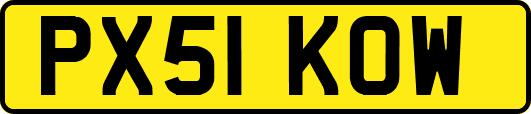 PX51 KOW